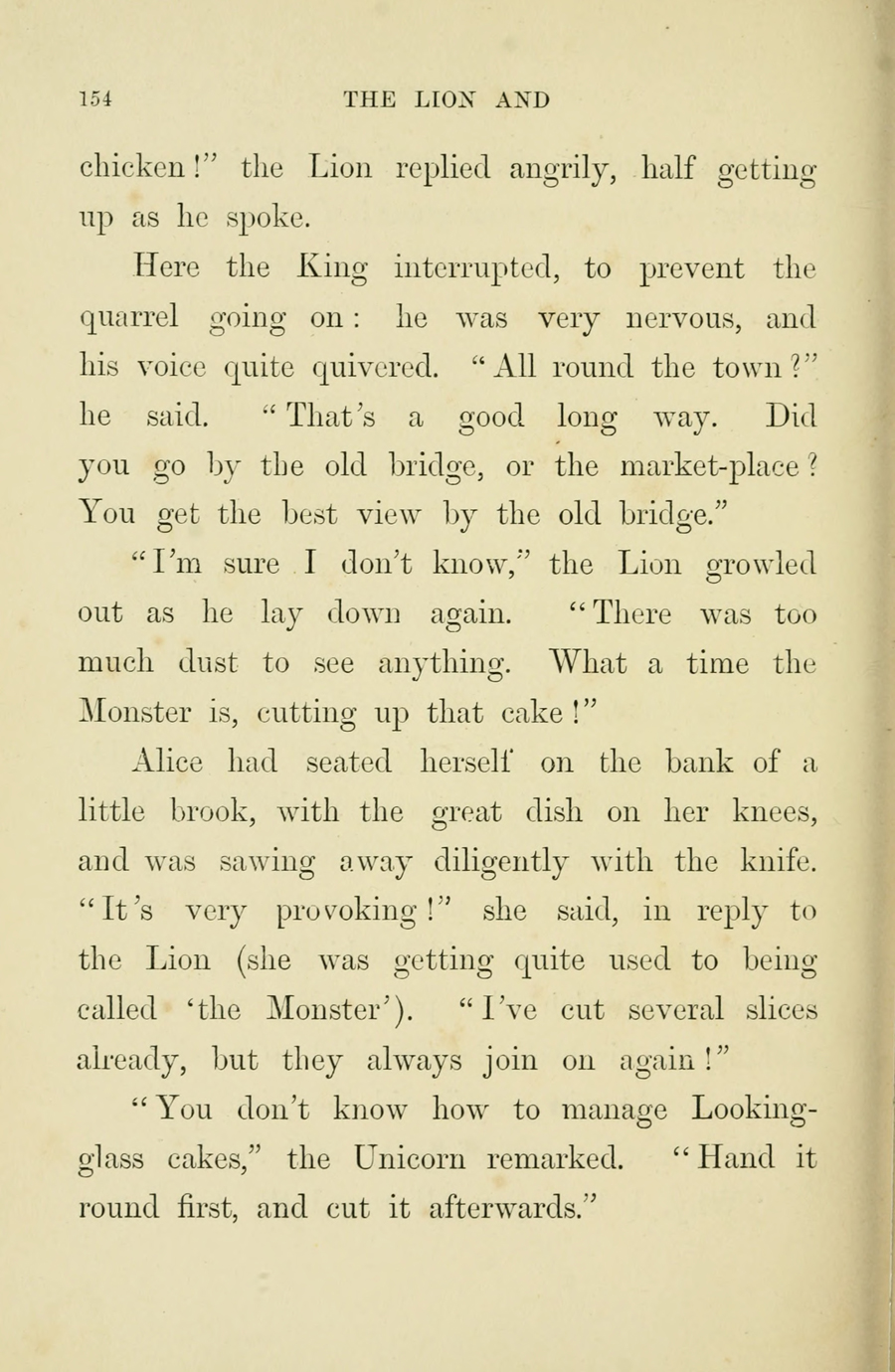 154 THE LION AND

chicken!" the Lion replied angrily, half getting up as he spoke.

Here the King interrupted, to prevent the quarrel going on: he was very nervous, and his voice quite quivered. "All round the town?" he said. "That's a good long way. Did you go by the old bridge, or the market-place? You get the best view by the old bridge."

"I'm sure I don't know," the Lion growled out as he lay down again. "There was too much dust to see anything. What a time the Monster is, cutting up that cake!"

Alice had seated herself on the bank of a little brook, with the great dish on her knees, and was sawing away diligently with the knife. "It's very provoking!" she said, in reply to the Lion (she was getting quite used to being called 'the Monster'). "I've cut several slices already, but they always join on again!"

"You don't know how to manage Looking-glass cakes," the Unicorn remarked. "Hand it round first, and cut it afterwards."